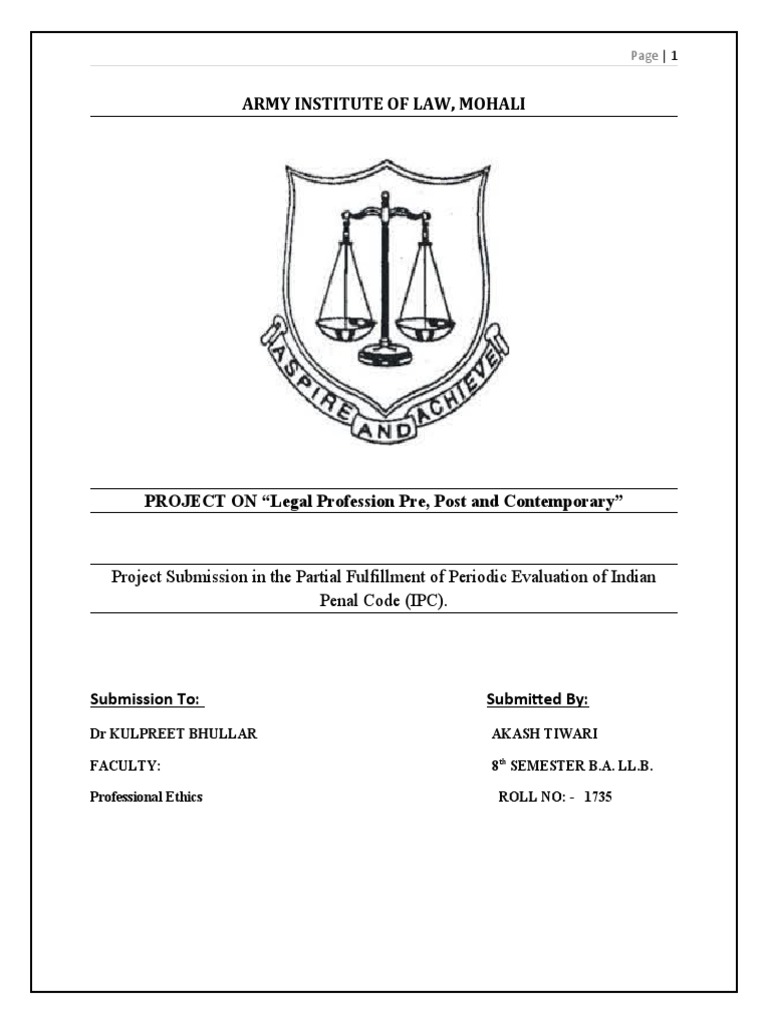 Page | 1

ARMY INSTITUTE OF LAW, MOHALI

ASPIRE AND ACHIEVE

PROJECT ON "Legal Profession Pre, Post and Contemporary"

Project Submission in the Partial Fulfillment of Periodic Evaluation of Indian Penal Code (IPC).

Submission To:

Dr KULPREET BHULLAR

FACULTY:

Professional Ethics

Submitted By:

AKASH TIWARI

8th SEMESTER B.A. LL.B.

ROLL NO: - 1735